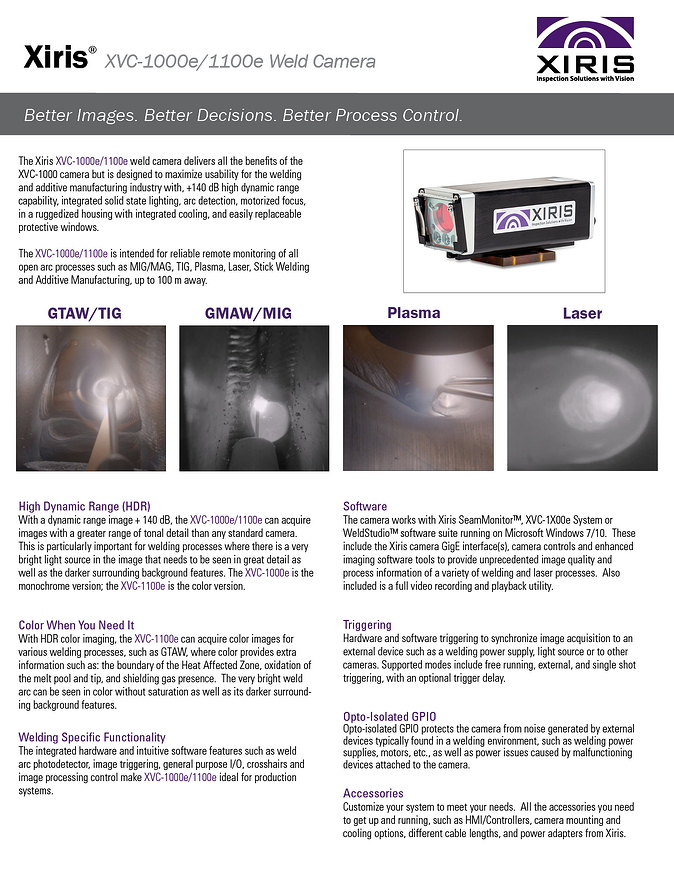 Xiris® XVC-1000e/1100e Weld Camera

XIRIS
Inspection Solutions with Vision

Better Images. Better Decisions. Better Process Control.

The Xiris XVC-1000e/1100e weld camera delivers all the benefits of the XVC-1000 camera but is designed to maximize usability for the welding and additive manufacturing industry with, +140 dB high dynamic range capability, integrated solid state lighting, arc detection, motorized focus, in a ruggedized housing with integrated cooling, and easily replaceable protective windows.

The XVC-1000e/1100e is intended for reliable remote monitoring of all open arc processes such as MIG/MAG, TIG, Plasma, Laser, Stick Welding and Additive Manufacturing, up to 100 m away.

XIRIS

GTAW/TIG

GMAW/MIG

Plasma

Laser

High Dynamic Range (HDR)
With a dynamic range image + 140 dB, the XVC-1000e/1100e can acquire images with a greater range of tonal detail than any standard camera. This is particularly important for welding processes where there is a very bright light source in the image that needs to be seen in great detail as well as the darker surrounding background features. The XVC-1000e is the monochrome version; the XVC-1100e is the color version.

Color When You Need It
With HDR color imaging, the XVC-1100e can acquire color images for various welding processes, such as GTAW, where color provides extra information such as: the boundary of the Heat Affected Zone, oxidation of the melt pool and tip, and shielding gas presence. The very bright weld arc can be seen in color without saturation as well as its darker surrounding background features.

Welding Specific Functionality
The integrated hardware and intuitive software features such as weld arc photodetector, image triggering, general purpose I/O, crosshairs and image processing control make XVC-1000e/1100e ideal for production systems.

Software
The camera works with Xiris SeamMonitor™, XVC-1X00e System or WeldStudio™ software suite running on Microsoft Windows 7/10. These include the Xiris camera GigE interface(s), camera controls and enhanced imaging software tools to provide unprecedented image quality and process information of a variety of welding and laser processes. Also included is a full video recording and playback utility.

Triggering
Hardware and software triggering to synchronize image acquisition to an external device such as a welding power supply, light source or to other cameras. Supported modes include free running, external, and single shot triggering, with an optional trigger delay.

Opto-Isolated GPIO
Opto-isolated GPIO protects the camera from noise generated by external devices typically found in a welding environment, such as welding power supplies, motors, etc., as well as power issues caused by malfunctioning devices attached to the camera.

Accessories
Customize your system to meet your needs. All the accessories you need to get up and running, such as HMI/Controllers, camera mounting and cooling options, different cable lengths, and power adapters from Xiris.